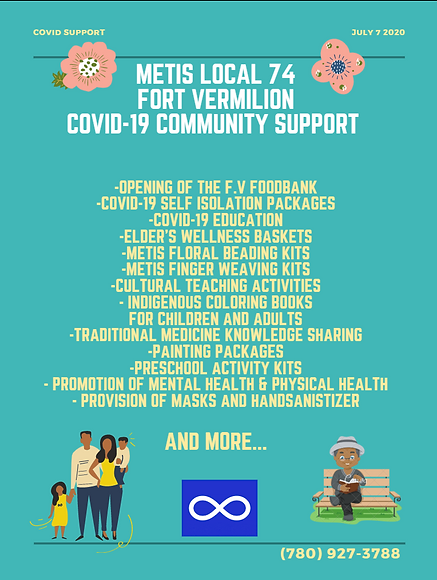 COVID SUPPORT

JULY 7 2020

METIS LOCAL 74
FORT VERMILION
COVID-19 COMMUNITY SUPPORT

-OPENING OF THE F.V FOODBANK
-COVID-19 SELF ISOLATION PACKAGES
-COVID-19 EDUCATION
-ELDER'S WELLNESS BASKETS
-METIS FLORAL BEADING KITS
-METIS FINGER WEAVING KITS
-CULTURAL TEACHING ACTIVITIES
- INDIGENOUS COLORING BOOKS FOR CHILDREN AND ADULTS
-TRADITIONAL MEDICINE KNOWLEDGE SHARING
-PAINTING PACKAGES
-PRESCHOOL ACTIVITY KITS
- PROMOTION OF MENTAL HEALTH & PHYSICAL HEALTH
- PROVISION OF MASKS AND HANDSANISTIZER

AND MORE...

(780) 927-3788